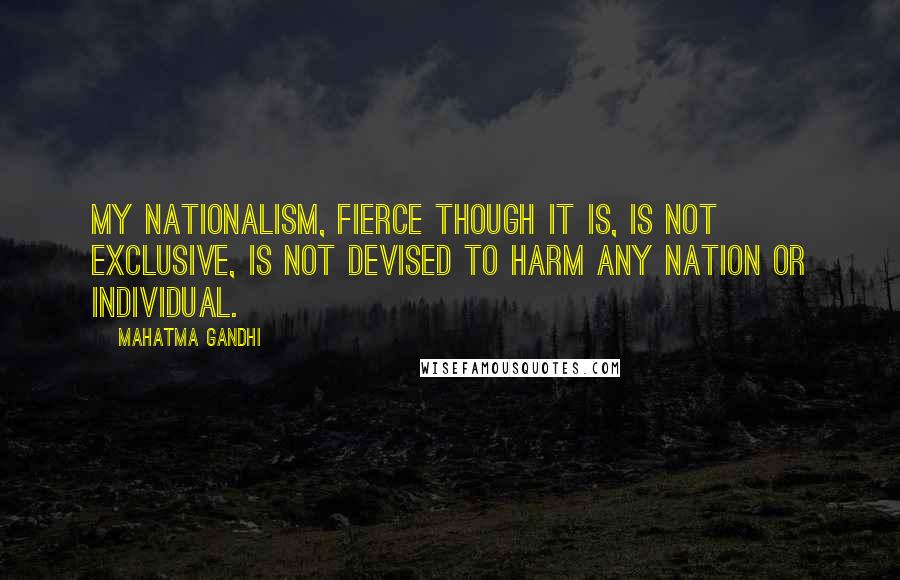 MY NATIONALISM, FIERCE THOUGH IT IS, IS NOT EXCLUSIVE, IS NOT DEVISED TO HARM ANY NATION OR INDIVIDUAL.

MAHATMA GANDHI

WISEFAMOUSQUOTES.COM